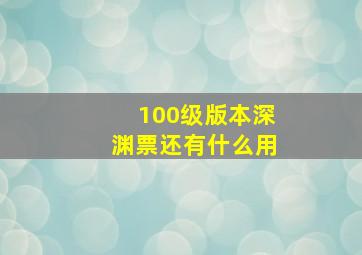 100级版本深渊票还有什么用